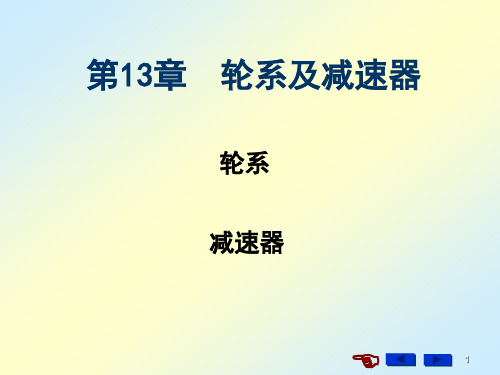 第13章　轮系及减速器

轮系

减速器

1